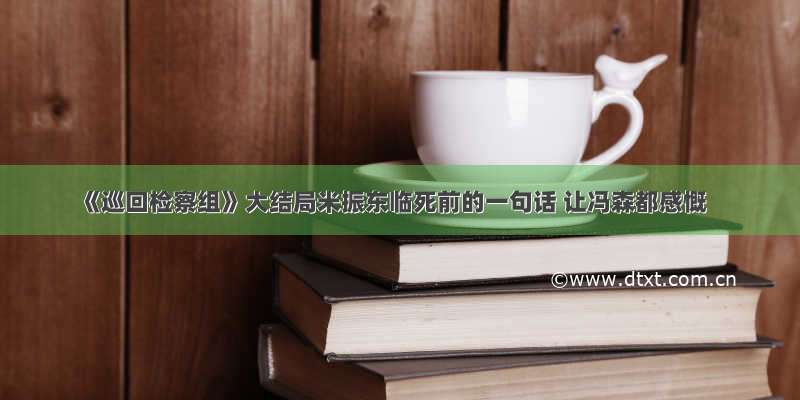 《巡回检察组》大结局米振东临死前的一句话 让冯森都感慨

©www.dtxt.com.cn